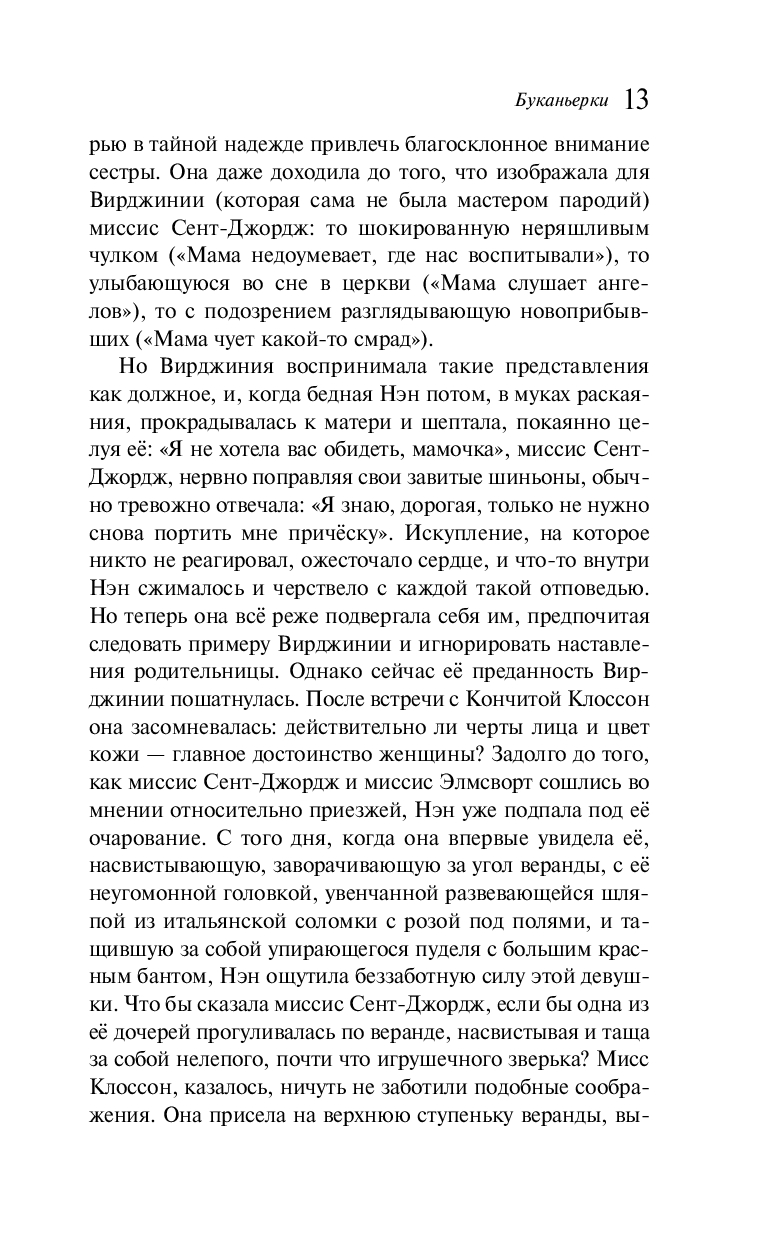 Буканьерки 13

рью в тайной надежде привлечь благосклонное внимание сестры. Она даже доходила до того, что изображала для Вирджинии (которая сама не была мастером пародий) миссис Сент-Джордж: то шокированную неряшливым чулком («Мама недоумевает, где нас воспитывали»), то улыбающуюся во сне в церкви («Мама слушает ангелов»), то с подозрением разглядывающую новоприбывших («Мама чует какой-то смрад»).

Но Вирджиния воспринимала такие представления как должное, и, когда бедная Нэн потом, в муках раскаяния, прокрадывалась к матери и шептала, покаянно целуя её: «Я не хотела вас обидеть, мамочка», миссис Сент-Джордж, нервно поправляя свои завитые шиньоны, обычно тревожно отвечала: «Я знаю, дорогая, только не нужно снова портить мне причёску». Искупление, на которое никто не реагировал, ожесточало сердце, и что-то внутри Нэн сжималось и черствело с каждой такой отповедью. Но теперь она всё реже подвергала себя им, предпочитая следовать примеру Вирджинии и игнорировать наставления родительницы. Однако сейчас её преданность Вирджинии пошатнулась. После встречи с Кончитой Клоссон она засомневалась: действительно ли черты лица и цвет кожи — главное достоинство женщины? Задолго до того, как миссис Сент-Джордж и миссис Элмсворт сошлись во мнении относительно приезжей, Нэн уже подпала под её очарование. С того дня, когда она впервые увидела её, насвистывающую, заворачивающую за угол веранды, с её неугомонной головкой, увенчанной развевающейся шляпой из итальянской соломки с розой под полями, и тащившую за собой упирающегося пуделя с большим красным бантом, Нэн ощутила беззаботную силу этой девушки. Что бы сказала миссис Сент-Джордж, если бы одна из её дочерей прогуливалась по веранде, насвистывая и таща за собой нелепого, почти что игрушечного зверька? Мисс Клоссон, казалось, ничуть не заботили подобные соображения. Она присела на верхнюю ступеньку веранды, вы-